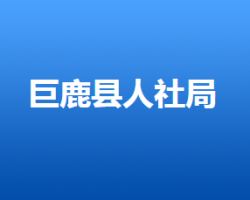 巨鹿县人社局